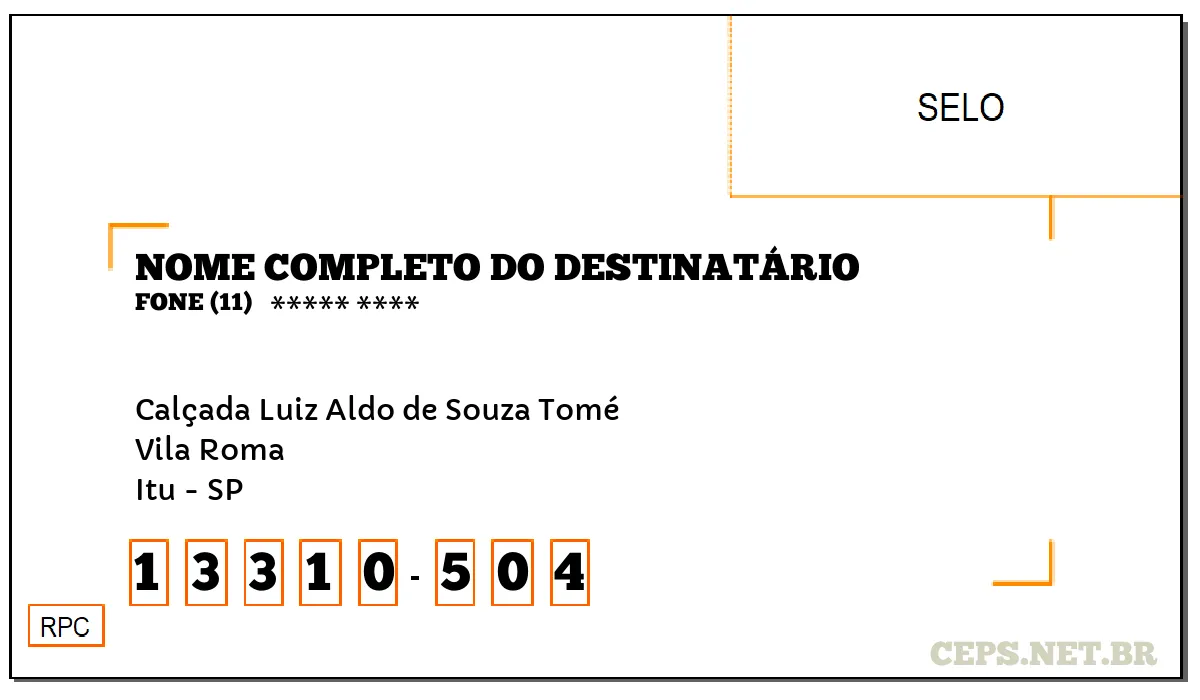 SELO

NOME COMPLETO DO DESTINATÁRIO
FONE (11) ***** ****

Calçada Luiz Aldo de Souza Tomé
Vila Roma
Itu - SP

1 3 3 1 0 - 5 0 4

RPC

CEPS.NET.BR